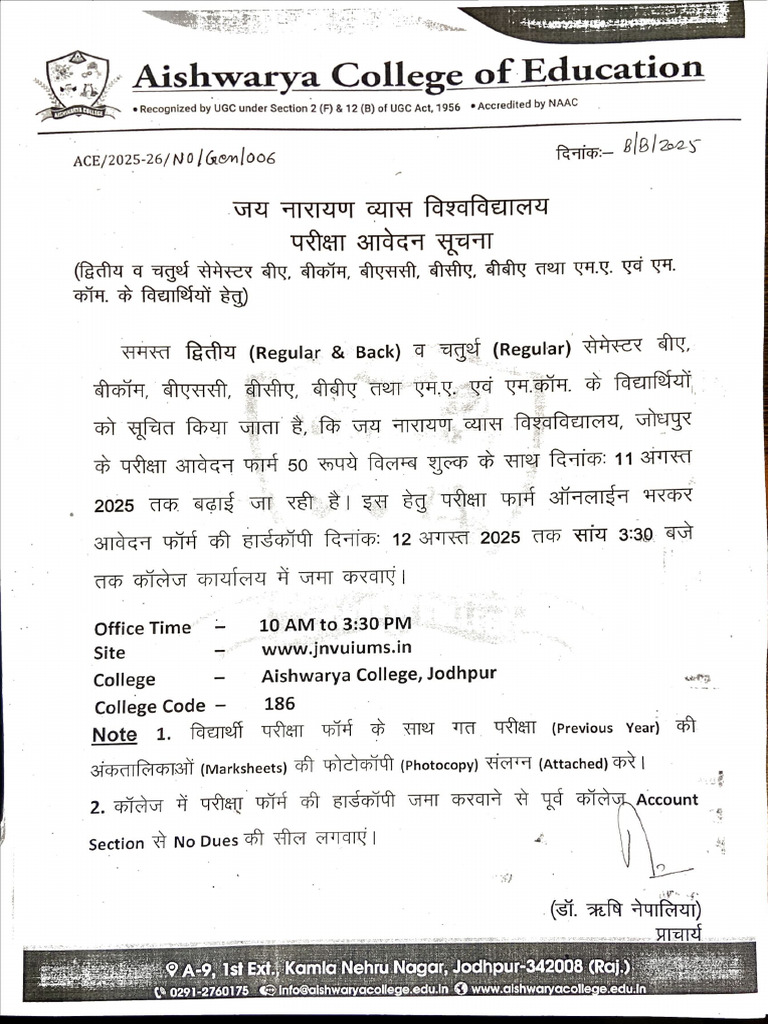 Aishwarya College of Education
• Recognized by UGC under Section 2 (F) & 12 (B) of UGC Act, 1956 • Accredited by NAAC

ACE/2025-26/NO/Gen/006

दिनांकः– 8/8/2025

जय नारायण व्यास विश्वविद्यालय
परीक्षा आवेदन सूचना
(द्वितीय व चतुर्थ सेमेस्टर बीए, बीकॉम, बीएससी, बीसीए, बीबीए तथा एम.ए. एवं एम. कॉम. के विद्यार्थियों हेतु)

समस्त द्वितीय (Regular & Back) व चतुर्थ (Regular) सेमेस्टर बीए, बीकॉम, बीएससी, बीसीए, बीबीए तथा एम.ए. एवं एम.कॉम. के विद्यार्थियों को सूचित किया जाता है, कि जय नारायण व्यास विश्वविद्यालय, जोधपुर के परीक्षा आवेदन फार्म 50 रूपये विलम्ब शुल्क के साथ दिनांकः 11 अगस्त 2025 तक बढ़ाई जा रही है। इस हेतु परीक्षा फार्म ऑनलाईन भरकर आवेदन फॉर्म की हार्डकॉपी दिनांकः 12 अगस्त 2025 तक सांय 3:30 बजे तक कॉलेज कार्यालय में जमा करवाएं।

Office Time – 10 AM to 3:30 PM
Site – www.jnvuiums.in
College – Aishwarya College, Jodhpur
College Code – 186

Note 1. विद्यार्थी परीक्षा फॉर्म के साथ गत परीक्षा (Previous Year) की अंकतालिकाओं (Marksheets) की फोटोकॉपी (Photocopy) संलग्न (Attached) करे।
2. कॉलेज में परीक्षा फॉर्म की हार्डकॉपी जमा करवाने से पूर्व कॉलेज Account Section से No Dues की सील लगवाएं।

(डॉ. ऋषि नेपालिया)
प्राचार्य

A-9, 1st Ext., Kamla Nehru Nagar, Jodhpur-342008 (Raj.)
0291-2760175 info@aishwaryacollege.edu.in www.aishwaryacollege.edu.in